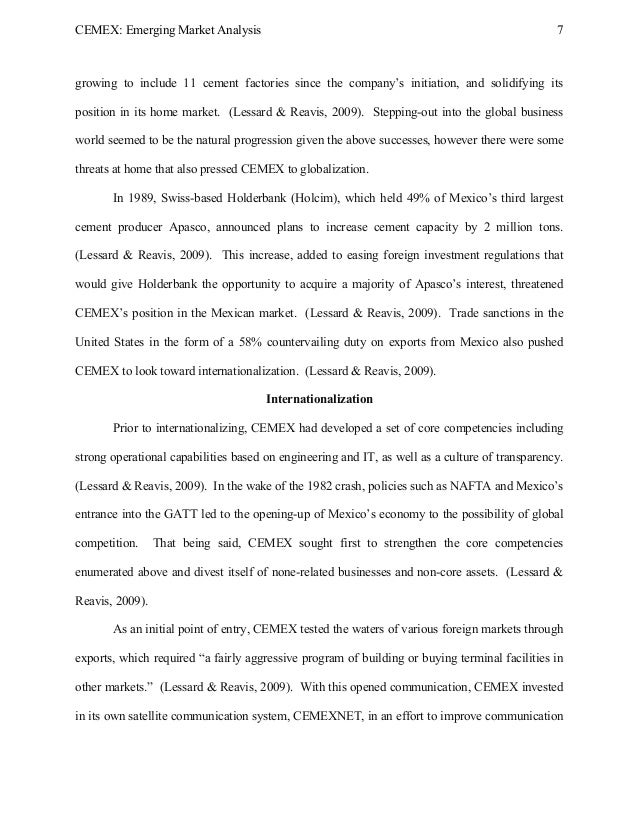 CEMEX: Emerging Market Analysis 7

growing to include 11 cement factories since the company's initiation, and solidifying its position in its home market. (Lessard & Reavis, 2009). Stepping-out into the global business world seemed to be the natural progression given the above successes, however there were some threats at home that also pressed CEMEX to globalization.

In 1989, Swiss-based Holderbank (Holcim), which held 49% of Mexico's third largest cement producer Apasco, announced plans to increase cement capacity by 2 million tons. (Lessard & Reavis, 2009). This increase, added to easing foreign investment regulations that would give Holderbank the opportunity to acquire a majority of Apasco's interest, threatened CEMEX's position in the Mexican market. (Lessard & Reavis, 2009). Trade sanctions in the United States in the form of a 58% countervailing duty on exports from Mexico also pushed CEMEX to look toward internationalization. (Lessard & Reavis, 2009).

Internationalization

Prior to internationalizing, CEMEX had developed a set of core competencies including strong operational capabilities based on engineering and IT, as well as a culture of transparency. (Lessard & Reavis, 2009). In the wake of the 1982 crash, policies such as NAFTA and Mexico's entrance into the GATT led to the opening-up of Mexico's economy to the possibility of global competition. That being said, CEMEX sought first to strengthen the core competencies enumerated above and divest itself of none-related businesses and non-core assets. (Lessard & Reavis, 2009).

As an initial point of entry, CEMEX tested the waters of various foreign markets through exports, which required "a fairly aggressive program of building or buying terminal facilities in other markets." (Lessard & Reavis, 2009). With this opened communication, CEMEX invested in its own satellite communication system, CEMEXNET, in an effort to improve communication